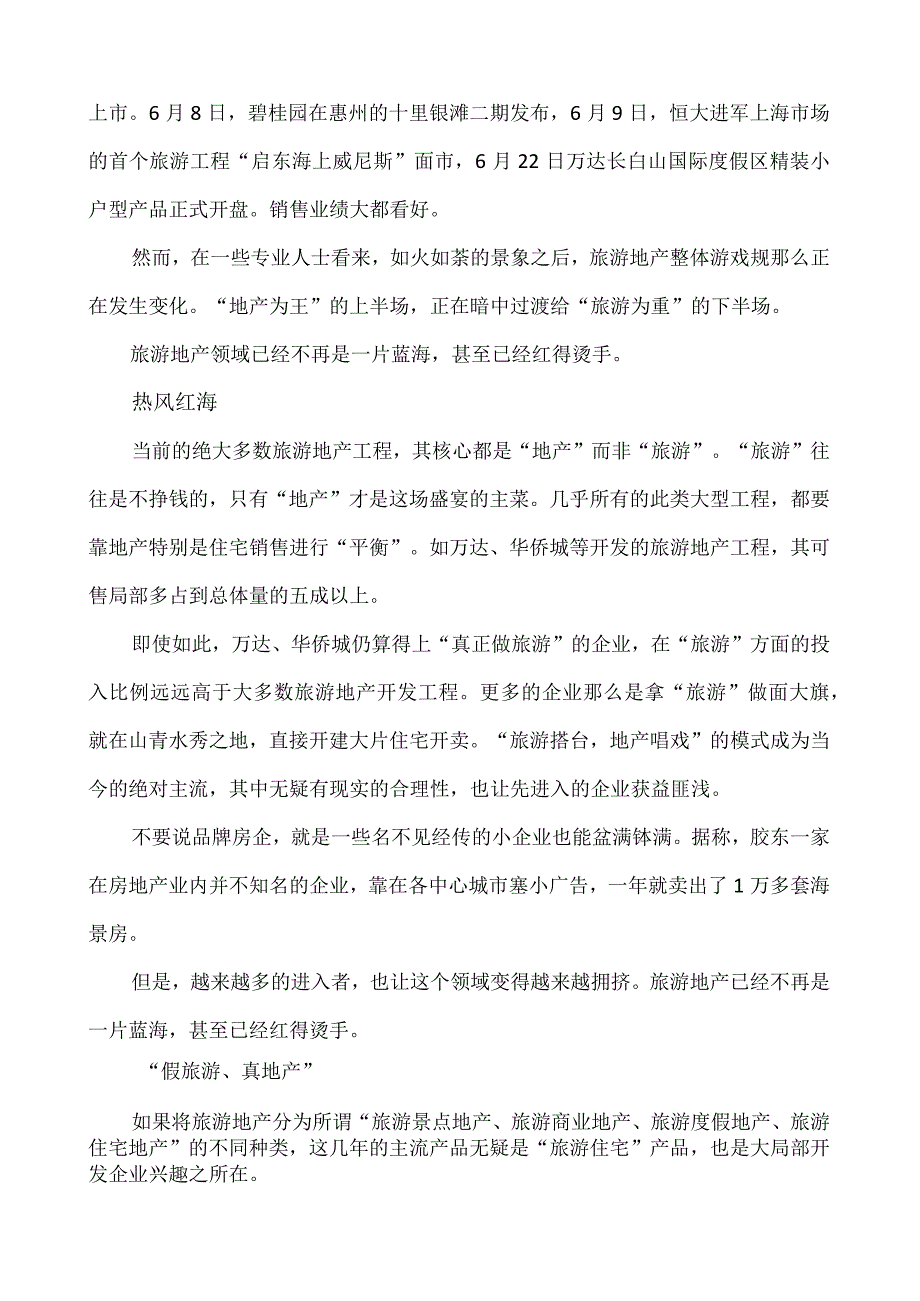 上市。6月8日，碧桂园在惠州的十里银滩二期发布，6月9日，恒大进军上海市场的首个旅游工程“启东海上威尼斯”面市，6月22日万达长白山国际度假区精装小户型产品正式开盘。销售业绩大都看好。

然而，在一些专业人士看来，如火如荼的景象之后，旅游地产整体游戏规那么正在发生变化。“地产为王”的上半场，正在暗中过渡给“旅游为重”的下半场。

旅游地产领域已经不再是一片蓝海，甚至已经红得烫手。

热风红海

当前的绝大多数旅游地产工程，其核心都是“地产”而非“旅游”。“旅游”往往是不挣钱的，只有“地产”才是这场盛宴的主菜。几乎所有的此类大型工程，都要靠地产特别是住宅销售进行“平衡”。如万达、华侨城等开发的旅游地产工程，其可售局部多占到总体量的五成以上。

即使如此，万达、华侨城仍算得上“真正做旅游”的企业，在“旅游”方面的投入比例远远高于大多数旅游地产开发工程。更多的企业那么是拿“旅游”做面大旗，就在山青水秀之地，直接开建大片住宅开卖。“旅游搭台，地产唱戏”的模式成为当今的绝对主流，其中无疑有现实的合理性，也让先进入的企业获益匪浅。

不要说品牌房企，就是一些名不见经传的小企业也能盆满钵满。据称，胶东一家在房地产业内并不知名的企业，靠在各中心城市塞小广告，一年就卖出了1万多套海景房。

但是，越来越多的进入者，也让这个领域变得越来越拥挤。旅游地产已经不再是一片蓝海，甚至已经红得烫手。

“假旅游、真地产”

如果将旅游地产分为所谓“旅游景点地产、旅游商业地产、旅游度假地产、旅游住宅地产”的不同种类，这几年的主流产品无疑是“旅游住宅”产品，也是大局部开发企业兴趣之所在。